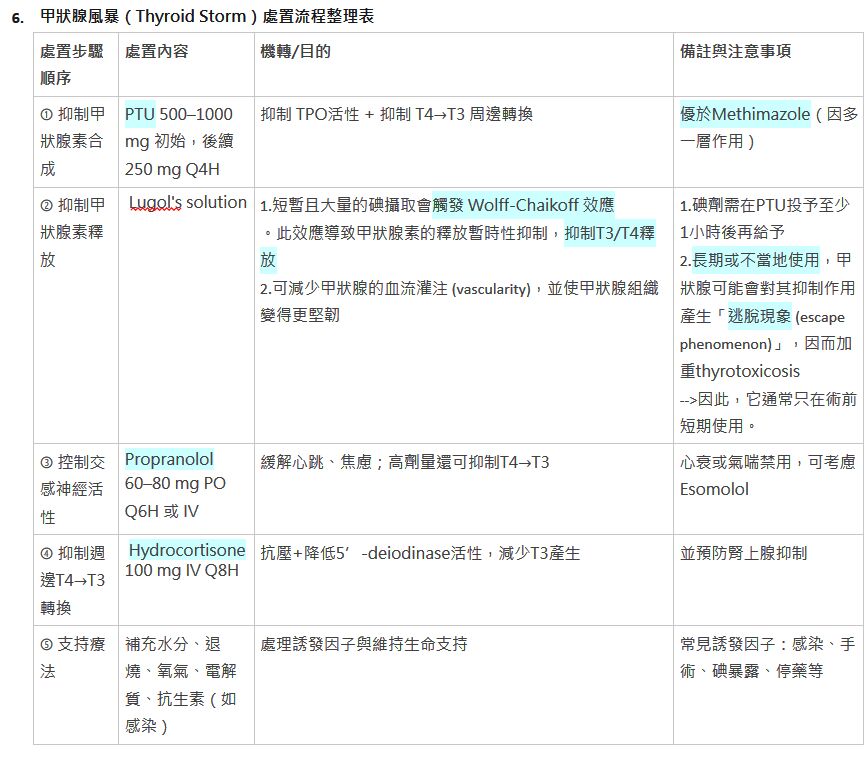 6. 甲狀腺風暴（Thyroid Storm）處置流程整理表

| 處置步驟順序 | 處置內容 | 機轉/目的 | 備註與注意事項 |
|---|---|---|---|
| ① 抑制甲狀腺素合成 | PTU 500–1000 mg 初始，後續 250 mg Q4H | 抑制 TPO活性 + 抑制 T4→T3 周邊轉換 | 優於Methimazole（因多一層作用） |
| ② 抑制甲狀腺素釋放 | Lugol's solution | 1.短暫且大量的碘攝取會觸發 Wolff-Chaikoff 效應。此效應導致甲狀腺素的釋放暫時性抑制，抑制T3/T4釋放 2.可減少甲狀腺的血流灌注 (vascularity)，並使甲狀腺組織變得更堅韌 | 1.碘劑需在PTU投予至少1小時後再給予 2.長期或不當地使用，甲狀腺可能會對其抑制作用產生「逃脫現象 (escape phenomenon)」，因而加重thyrotoxicosis -->因此，它通常只在術前短期使用。 |
| ③ 控制交感神經活性 | Propranolol 60–80 mg PO Q6H 或 IV | 緩解心跳、焦慮；高劑量還可抑制T4→T3 | 心衰或氣喘禁用，可考慮Esomolol |
| ④ 抑制週邊T4→T3轉換 | Hydrocortisone 100 mg IV Q8H | 抗壓+降低5’ -deiodinase活性，減少T3產生 | 並預防腎上腺抑制 |
| ⑤ 支持療法 | 補充水分、退燒、氧氣、電解質、抗生素（如感染） | 處理誘發因子與維持生命支持 | 常見誘發因子：感染、手術、碘暴露、停藥等 |